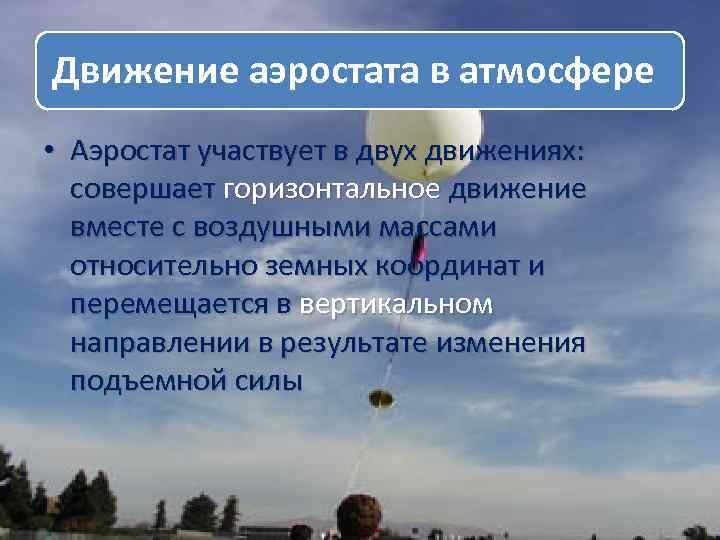 Движение аэростата в атмосфере

• Аэростат участвует в двух движениях: совершает горизонтальное движение вместе с воздушными массами относительно земных координат и перемещается в вертикальном направлении в результате изменения подъемной силы